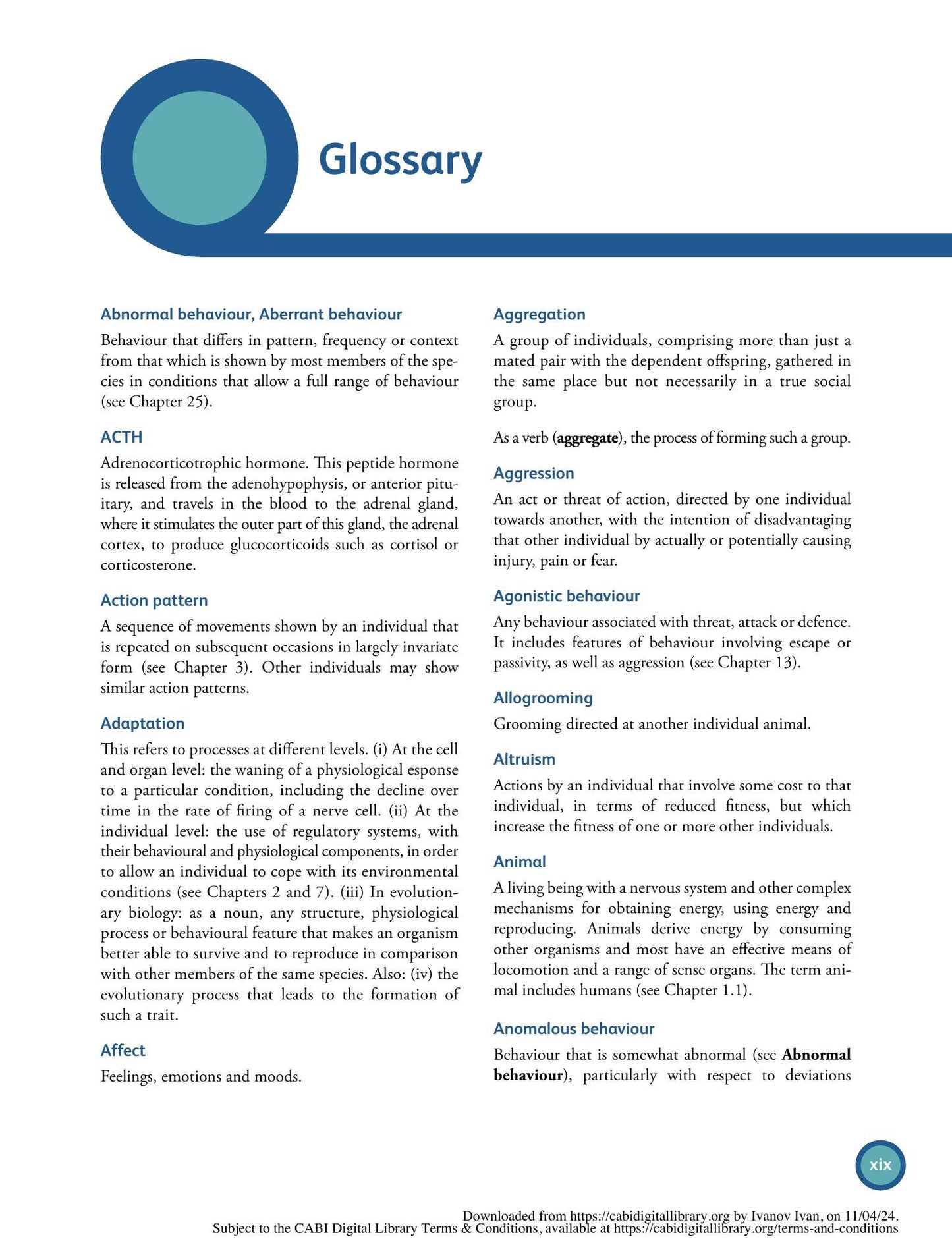 Glossary

Abnormal behaviour, Aberrant behaviour

Behaviour that differs in pattern, frequency or context from that which is shown by most members of the species in conditions that allow a full range of behaviour (see Chapter 25).

ACTH

Adrenocorticotrophic hormone. This peptide hormone is released from the adenohypophysis, or anterior pituitary, and travels in the blood to the adrenal gland, where it stimulates the outer part of this gland, the adrenal cortex, to produce glucocorticoids such as cortisol or corticosterone.

Action pattern

A sequence of movements shown by an individual that is repeated on subsequent occasions in largely invariate form (see Chapter 3). Other individuals may show similar action patterns.

Adaptation

This refers to processes at different levels. (i) At the cell and organ level: the waning of a physiological esponse to a particular condition, including the decline over time in the rate of firing of a nerve cell. (ii) At the individual level: the use of regulatory systems, with their behavioural and physiological components, in order to allow an individual to cope with its environmental conditions (see Chapters 2 and 7). (iii) In evolutionary biology: as a noun, any structure, physiological process or behavioural feature that makes an organism better able to survive and to reproduce in comparison with other members of the same species. Also: (iv) the evolutionary process that leads to the formation of such a trait.

Affect

Feelings, emotions and moods.

Aggregation

A group of individuals, comprising more than just a mated pair with the dependent offspring, gathered in the same place but not necessarily in a true social group.

As a verb (aggregate), the process of forming such a group.

Aggression

An act or threat of action, directed by one individual towards another, with the intention of disadvantaging that other individual by actually or potentially causing injury, pain or fear.

Agonistic behaviour

Any behaviour associated with threat, attack or defence. It includes features of behaviour involving escape or passivity, as well as aggression (see Chapter 13).

Allogrooming

Grooming directed at another individual animal.

Altruism

Actions by an individual that involve some cost to that individual, in terms of reduced fitness, but which increase the fitness of one or more other individuals.

Animal

A living being with a nervous system and other complex mechanisms for obtaining energy, using energy and reproducing. Animals derive energy by consuming other organisms and most have an effective means of locomotion and a range of sense organs. The term animal includes humans (see Chapter 1.1).

Anomalous behaviour

Behaviour that is somewhat abnormal (see Abnormal behaviour), particularly with respect to deviations

xix

Downloaded from https://cabidigitallibrary.org by Ivanov Ivan, on 11/04/24.
Subject to the CABI Digital Library Terms & Conditions, available at https://cabidigitallibrary.org/terms-and-conditions